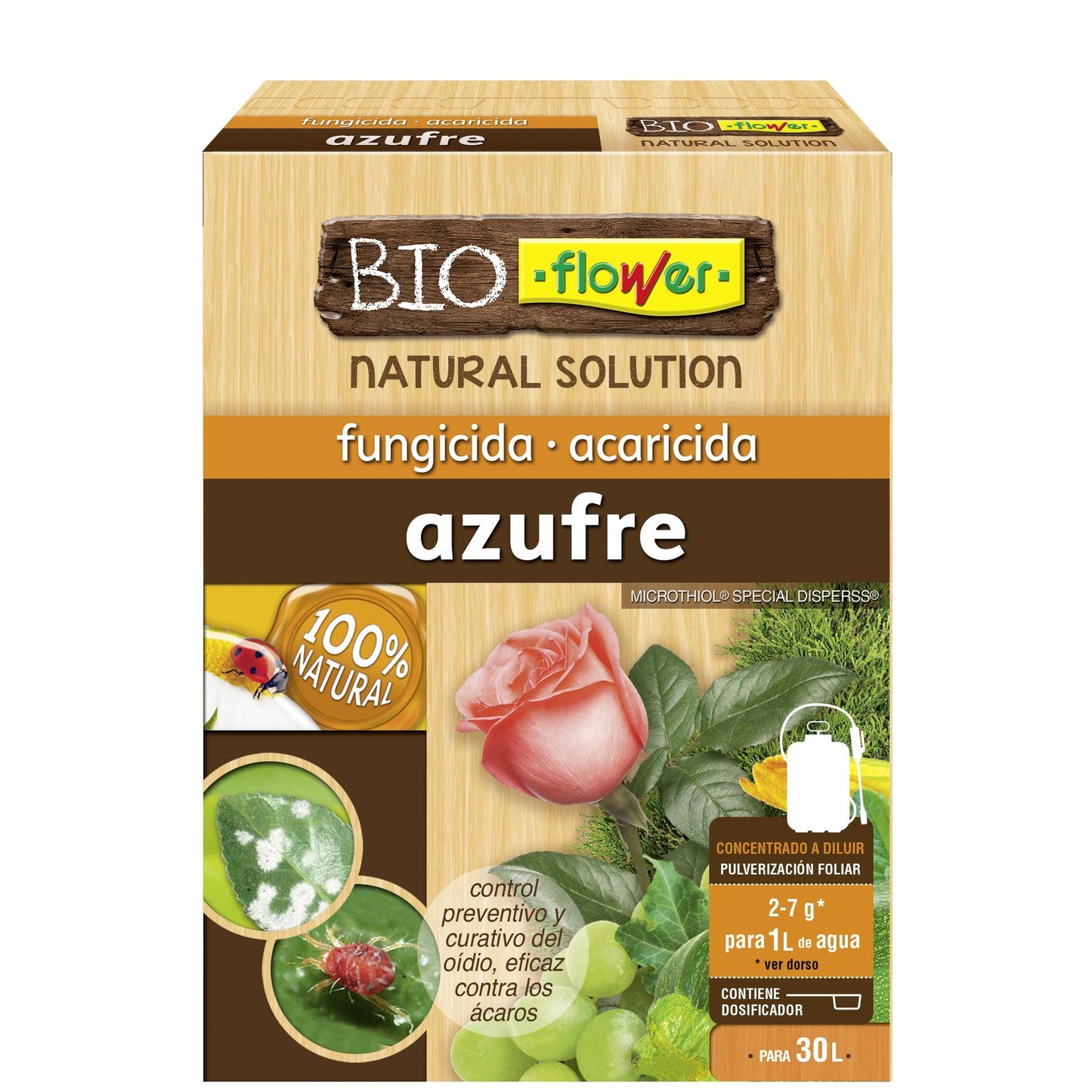 fungicida · acaricida
azufre

BIO ·flower·
NATURAL SOLUTION

BIO ·flower·
NATURAL SOLUTION

fungicida · acaricida
azufre

MICROTHIOL® SPECIAL DISPERSS®

100% NATURAL

control preventivo y curativo del oídio, eficaz contra los ácaros

CONCENTRADO A DILUIR
PULVERIZACIÓN FOLIAR

2-7 g*
para 1L de agua
* ver dorso

CONTIENE DOSIFICADOR

· PARA 30L ·